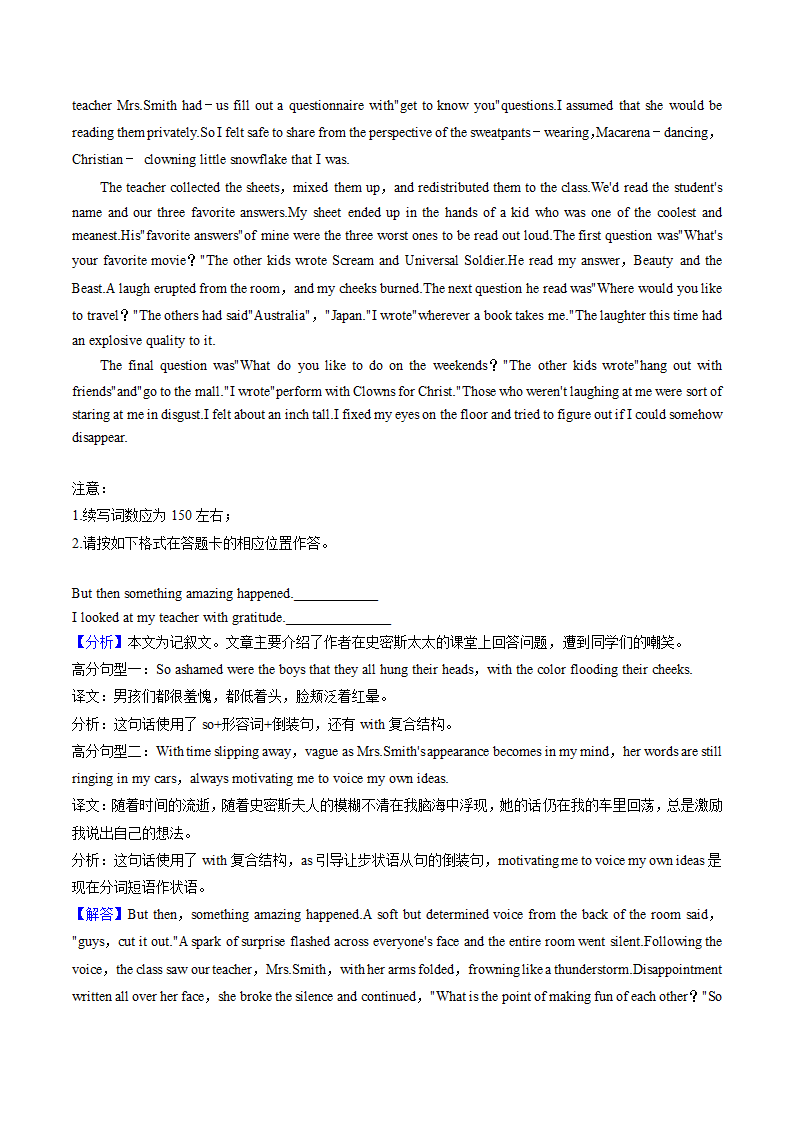 teacher Mrs.Smith had－us fill out a questionnaire with"get to know you"questions.I assumed that she would be reading them privately.So I felt safe to share from the perspective of the sweatpants－wearing，Macarena－dancing，Christian－ clowning little snowflake that I was.

The teacher collected the sheets，mixed them up，and redistributed them to the class.We'd read the student's name and our three favorite answers.My sheet ended up in the hands of a kid who was one of the coolest and meanest.His"favorite answers"of mine were the three worst ones to be read out loud.The first question was"What's your favorite movie？"The other kids wrote Scream and Universal Soldier.He read my answer，Beauty and the Beast.A laugh erupted from the room，and my cheeks burned.The next question he read was"Where would you like to travel？"The others had said"Australia"，"Japan."I wrote"wherever a book takes me."The laughter this time had an explosive quality to it.

The final question was"What do you like to do on the weekends？"The other kids wrote"hang out with friends"and"go to the mall."I wrote"perform with Clowns for Christ."Those who weren't laughing at me were sort of staring at me in disgust.I felt about an inch tall.I fixed my eyes on the floor and tried to figure out if I could somehow disappear.

注意：
1.续写词数应为 150 左右；
2.请按如下格式在答题卡的相应位置作答。

But then something amazing happened.____________
I looked at my teacher with gratitude.______________
【分析】本文为记叙文。文章主要介绍了作者在史密斯太太的课堂上回答问题，遭到同学们的嘲笑。
高分句型一：So ashamed were the boys that they all hung their heads，with the color flooding their cheeks.
译文：男孩们都很羞愧，都低着头，脸颊泛着红晕。
分析：这句话使用了 so+形容词+倒装句，还有 with 复合结构。
高分句型二：With time slipping away，vague as Mrs.Smith's appearance becomes in my mind，her words are still ringing in my cars，always motivating me to voice my own ideas.
译文：随着时间的流逝，随着史密斯夫人的模糊不清在我脑海中浮现，她的话仍在我的车里回荡，总是激励我说出自己的想法。
分析：这句话使用了 with 复合结构，as 引导让步状语从句的倒装句，motivating me to voice my own ideas 是现在分词短语作状语。
【解答】But then，something amazing happened.A soft but determined voice from the back of the room said，"guys，cut it out."A spark of surprise flashed across everyone's face and the entire room went silent.Following the voice，the class saw our teacher，Mrs.Smith，with her arms folded，frowning like a thunderstorm.Disappointment written all over her face，she broke the silence and continued，"What is the point of making fun of each other？"So